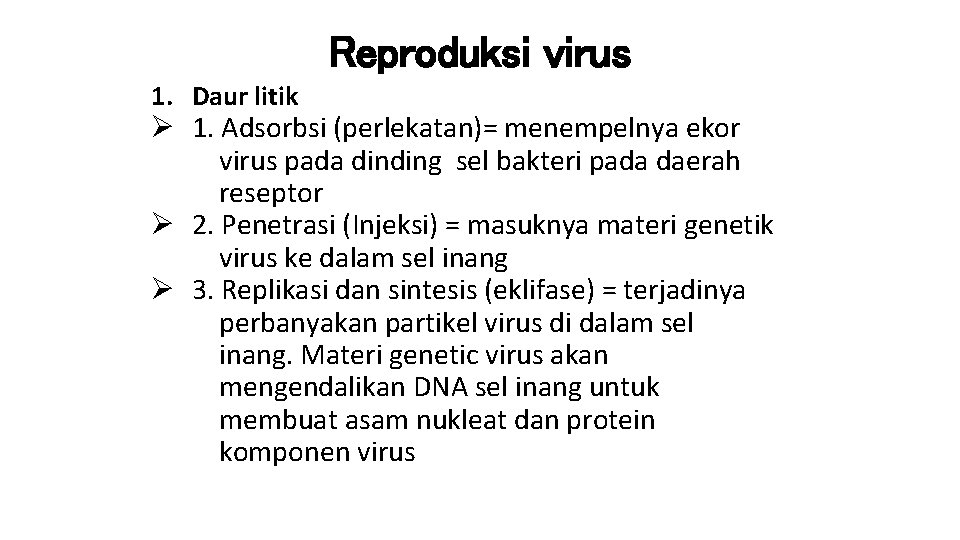 Reproduksi virus

1. Daur litik

➢ 1. Adsorbsi (perlekatan)= menempelnya ekor virus pada dinding sel bakteri pada daerah reseptor

➢ 2. Penetrasi (Injeksi) = masuknya materi genetik virus ke dalam sel inang

➢ 3. Replikasi dan sintesis (eklifase) = terjadinya perbanyakan partikel virus di dalam sel inang. Materi genetic virus akan mengendalikan DNA sel inang untuk membuat asam nukleat dan protein komponen virus